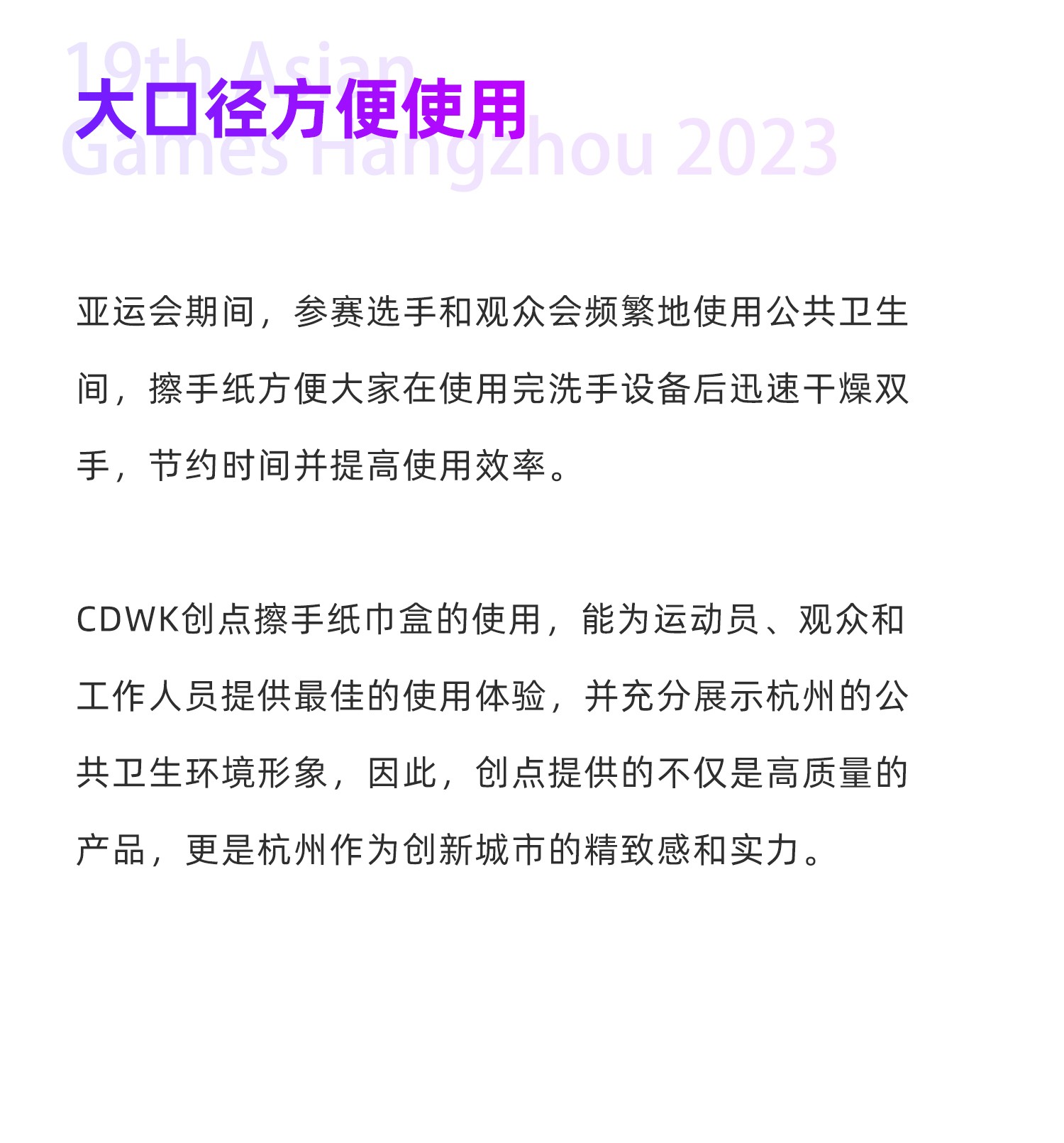 19th Asian Games Hangzhou 2023

大口径方便使用

亚运会期间，参赛选手和观众会频繁地使用公共卫生间，擦手纸方便大家在使用完洗手设备后迅速干燥双手，节约时间并提高使用效率。

CDWK创点擦手纸巾盒的使用，能为运动员、观众和工作人员提供最佳的使用体验，并充分展示杭州的公共卫生环境形象，因此，创点提供的不仅是高质量的产品，更是杭州作为创新城市的精致感和实力。